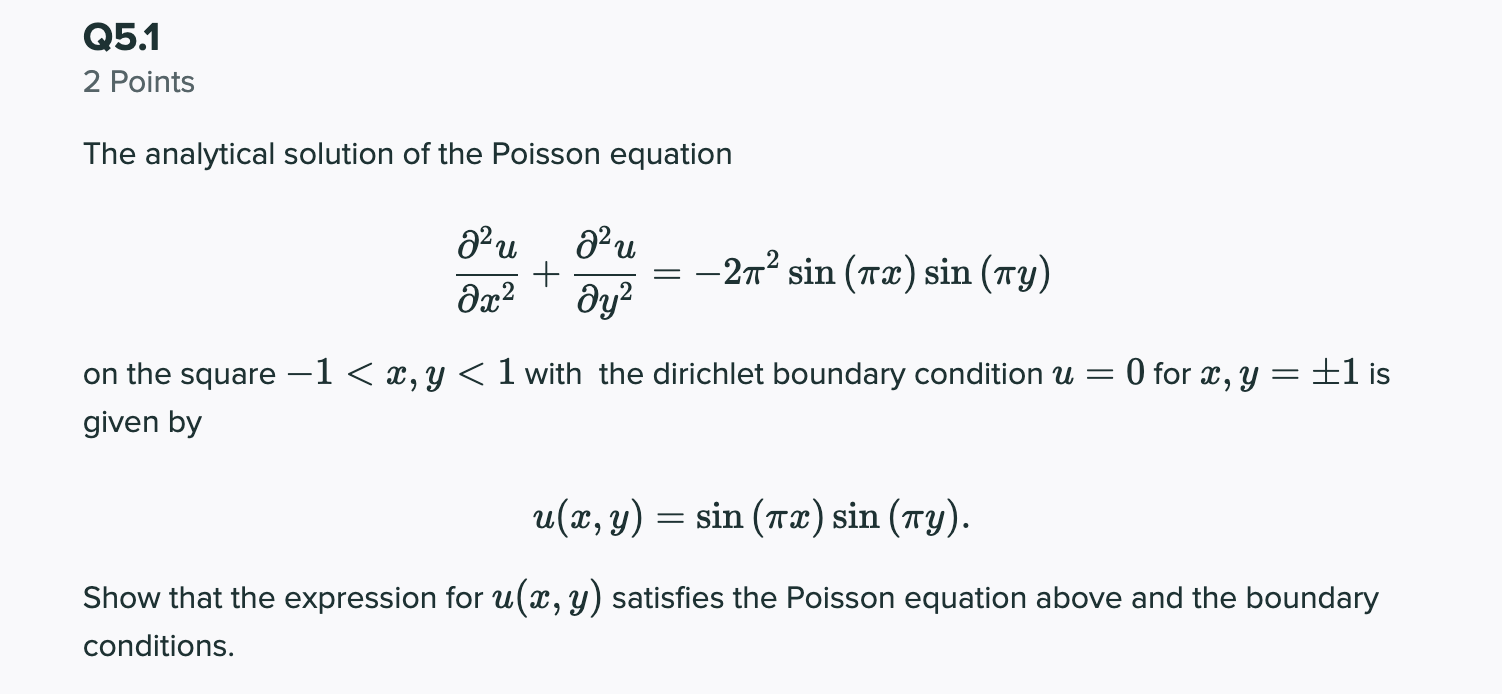 Q5.1
2 Points

The analytical solution of the Poisson equation

$$\frac{\partial^2 u}{\partial x^2} + \frac{\partial^2 u}{\partial y^2} = -2\pi^2 \sin(\pi x) \sin(\pi y)$$

on the square $-1 < x, y < 1$ with the dirichlet boundary condition $u = 0$ for $x, y = \pm 1$ is given by

$$u(x, y) = \sin(\pi x) \sin(\pi y).$$

Show that the expression for $u(x, y)$ satisfies the Poisson equation above and the boundary conditions.